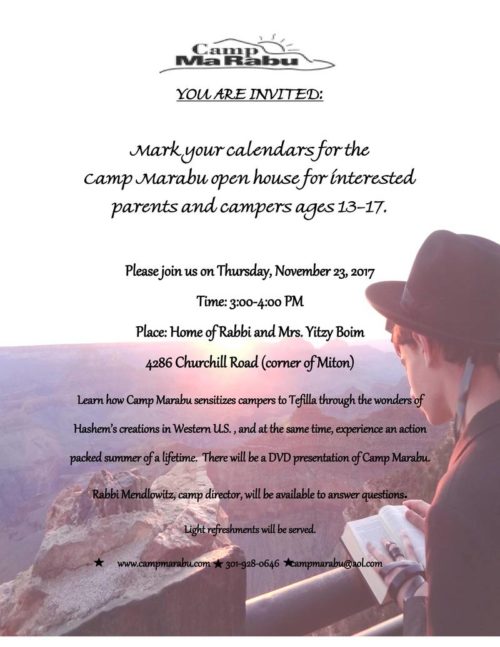 Camp MaRabu

YOU ARE INVITED:

Mark your calendars for the Camp Marabu open house for interested parents and campers ages 13-17.

Please join us on Thursday, November 23, 2017

Time: 3:00-4:00 PM

Place: Home of Rabbi and Mrs. Yitzy Boim

4286 Churchill Road (corner of Miton)

Learn how Camp Marabu sensitizes campers to Tefilla through the wonders of Hashem's creations in Western U.S. , and at the same time, experience an action packed summer of a lifetime. There will be a DVD presentation of Camp Marabu.

Rabbi Mendlowitz, camp director, will be available to answer questions.

Light refreshments will be served.

★ www.campmarabu.com ★ 301-928-0646 ★campmarabu@aol.com